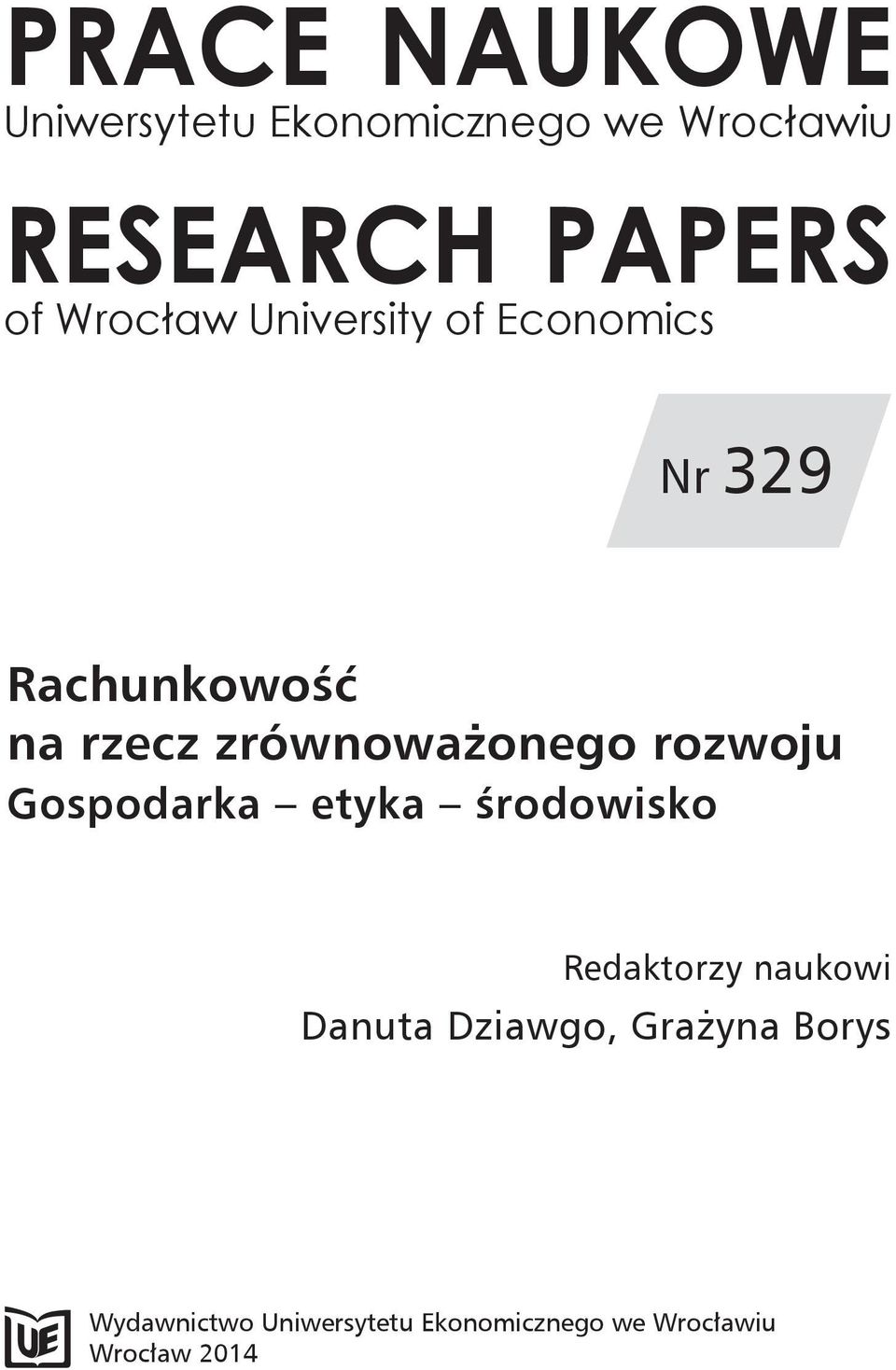 PRACE NAUKOWE
Uniwersytetu Ekonomicznego we Wrocławiu

RESEARCH PAPERS
of Wrocław University of Economics

Nr 329

Rachunkowość
na rzecz zrównoważonego rozwoju
Gospodarka – etyka – środowisko

Redaktorzy naukowi
Danuta Dziawgo, Grażyna Borys

UE

Wydawnictwo Uniwersytetu Ekonomicznego we Wrocławiu
Wrocław 2014